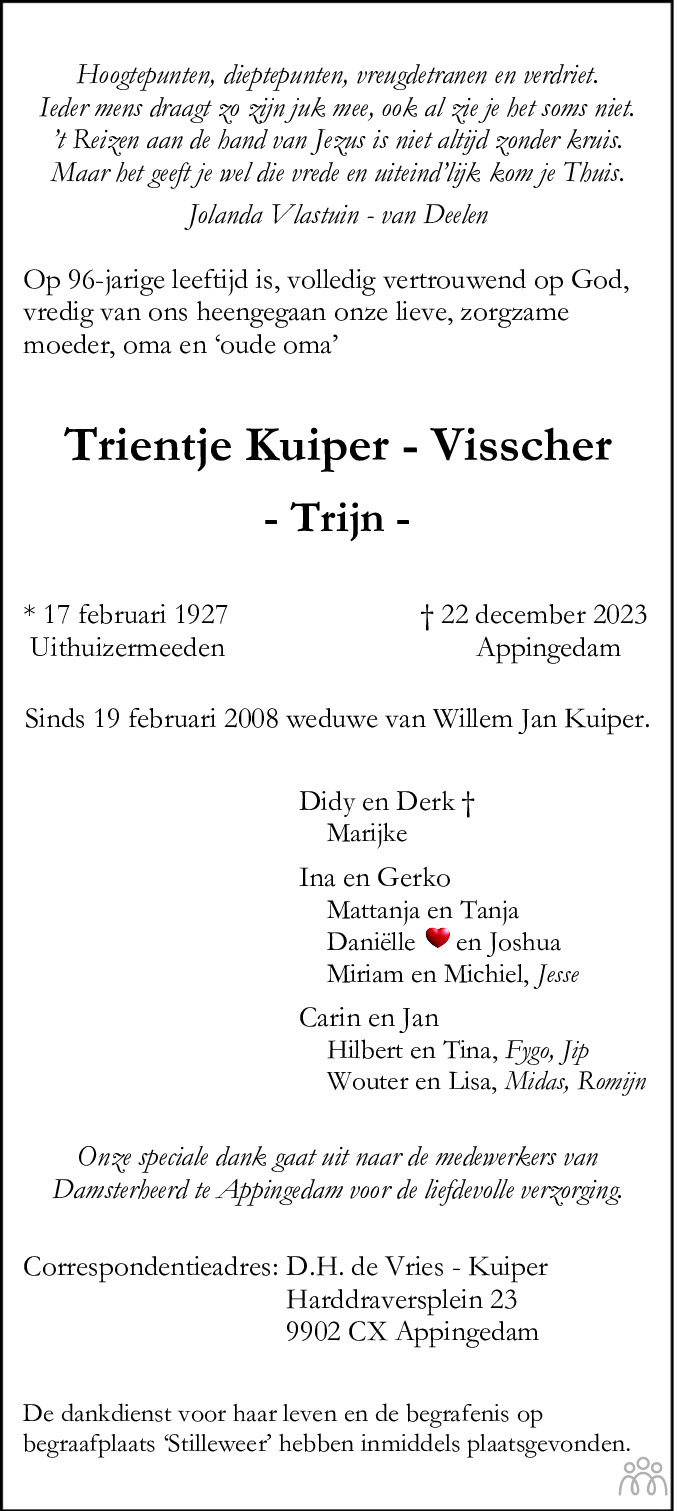 Hoogtepunten, dieptepunten, vreugdetranen en verdriet.
Ieder mens draagt zo zijn juk mee, ook al zie je het soms niet.
't Reizen aan de hand van Jezus is niet altijd zonder kruis.
Maar het geeft je wel die vrede en uiteind'lijk kom je Thuis.

Jolanda Vlastuin - van Deelen

Op 96-jarige leeftijd is, volledig vertrouwend op God, vredig van ons heengegaan onze lieve, zorgzame moeder, oma en 'oude oma'

Trientje Kuiper - Visscher

- Trijn -

* 17 februari 1927
Uithuizermeeden

† 22 december 2023
Appingedam

Sinds 19 februari 2008 weduwe van Willem Jan Kuiper.

Didy en Derk †
Marijke

Ina en Gerko
Mattanja en Tanja
Daniëlle en Joshua
Miriam en Michiel, Jesse

Carin en Jan
Hilbert en Tina, Fygo, Jip
Wouter en Lisa, Midas, Romijn

Onze speciale dank gaat uit naar de medewerkers van Damsterheerd te Appingedam voor de liefdevolle verzorging.

Correspondentieadres: D.H. de Vries - Kuiper
Harddraversplein 23
9902 CX Appingedam

De dankdienst voor haar leven en de begrafenis op begraafplaats 'Stilleweer' hebben inmiddels plaatsgevonden.